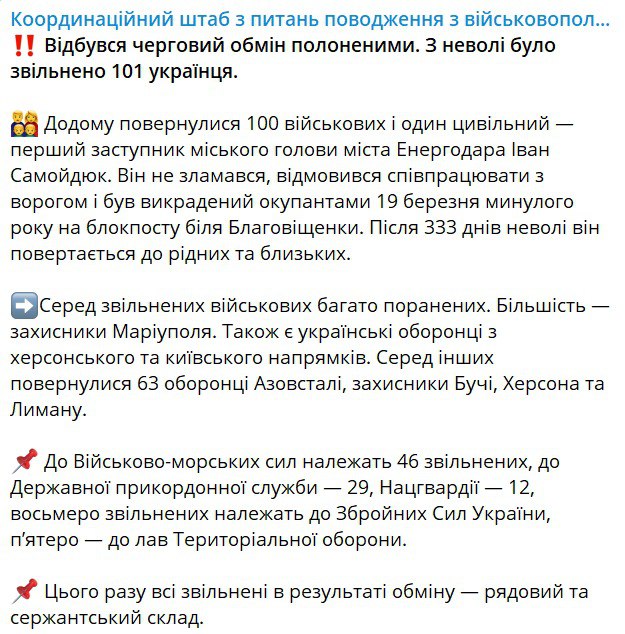 Координаційний штаб з питань поводження з військовопол...
‼️ Відбувся черговий обмін полоненими. З неволі було звільнено 101 українця.

👨‍👩‍👧‍👦 Додому повернулися 100 військових і один цивільний — перший заступник міського голови міста Енергодара Іван Самойдюк. Він не зламався, відмовився співпрацювати з ворогом і був викрадений окупантами 19 березня минулого року на блокпосту біля Благовіщенки. Після 333 днів неволі він повертається до рідних та близьких.

➡️Серед звільнених військових багато поранених. Більшість — захисники Маріуполя. Також є українські оборонці з херсонського та київського напрямків. Серед інших повернулися 63 оборонці Азовсталі, захисники Бучі, Херсона та Лиману.

📌 До Військово-морських сил належать 46 звільнених, до Державної прикордонної служби — 29, Нацгвардії — 12, восьмеро звільнених належать до Збройних Сил України, п'ятеро — до лав Територіальної оборони.

📌 Цього разу всі звільнені в результаті обміну — рядовий та сержантський склад.